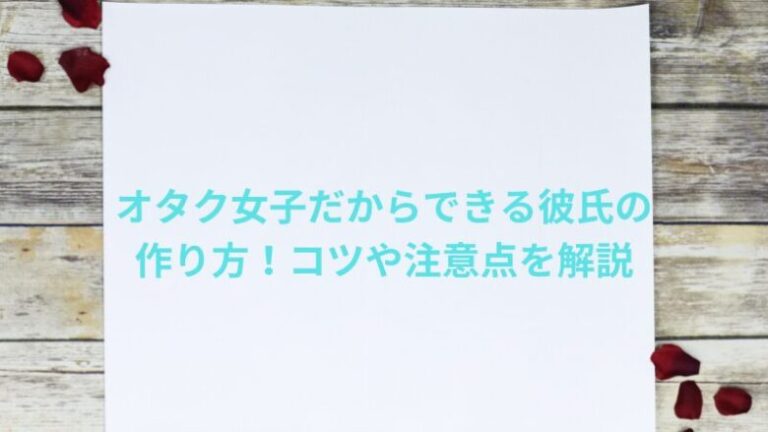 オタク女子だからできる彼氏の作り方！コツや注意点を解説